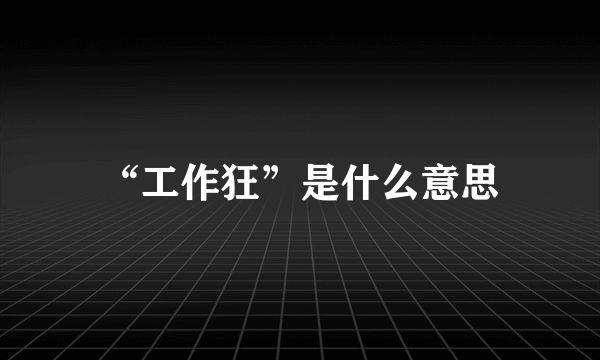 “工作狂”是什么意思